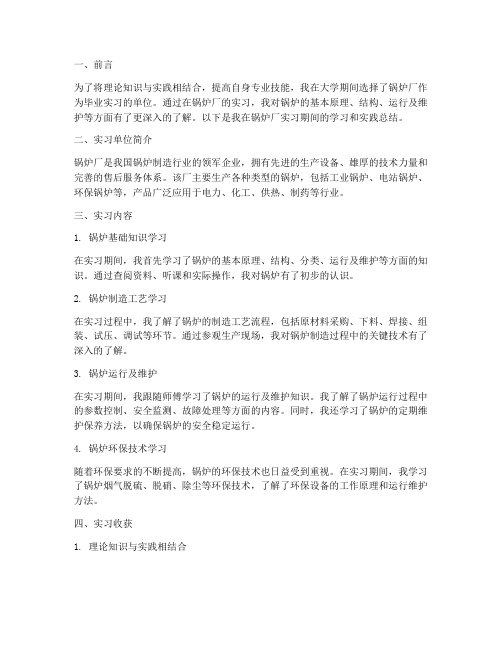 一、前言

为了将理论知识与实践相结合，提高自身专业技能，我在大学期间选择了锅炉厂作为毕业实习的单位。通过在锅炉厂的实习，我对锅炉的基本原理、结构、运行及维护等方面有了更深入的了解。以下是我在锅炉厂实习期间的学习和实践总结。

二、实习单位简介

锅炉厂是我国锅炉制造行业的领军企业，拥有先进的生产设备、雄厚的技术力量和完善的售后服务体系。该厂主要生产各种类型的锅炉，包括工业锅炉、电站锅炉、环保锅炉等，产品广泛应用于电力、化工、供热、制药等行业。

三、实习内容

1. 锅炉基础知识学习

在实习期间，我首先学习了锅炉的基本原理、结构、分类、运行及维护等方面的知识。通过查阅资料、听课和实际操作，我对锅炉有了初步的认识。

2. 锅炉制造工艺学习

在实习过程中，我了解了锅炉的制造工艺流程，包括原材料采购、下料、焊接、组装、试压、调试等环节。通过参观生产现场，我对锅炉制造过程中的关键技术有了深入的了解。

3. 锅炉运行及维护

在实习期间，我跟随师傅学习了锅炉的运行及维护知识。我了解了锅炉运行过程中的参数控制、安全监测、故障处理等方面的内容。同时，我还学习了锅炉的定期维护保养方法，以确保锅炉的安全稳定运行。

4. 锅炉环保技术学习

随着环保要求的不断提高，锅炉的环保技术也日益受到重视。在实习期间，我学习了锅炉烟气脱硫、脱硝、除尘等环保技术，了解了环保设备的工作原理和运行维护方法。

四、实习收获

1. 理论知识与实践相结合